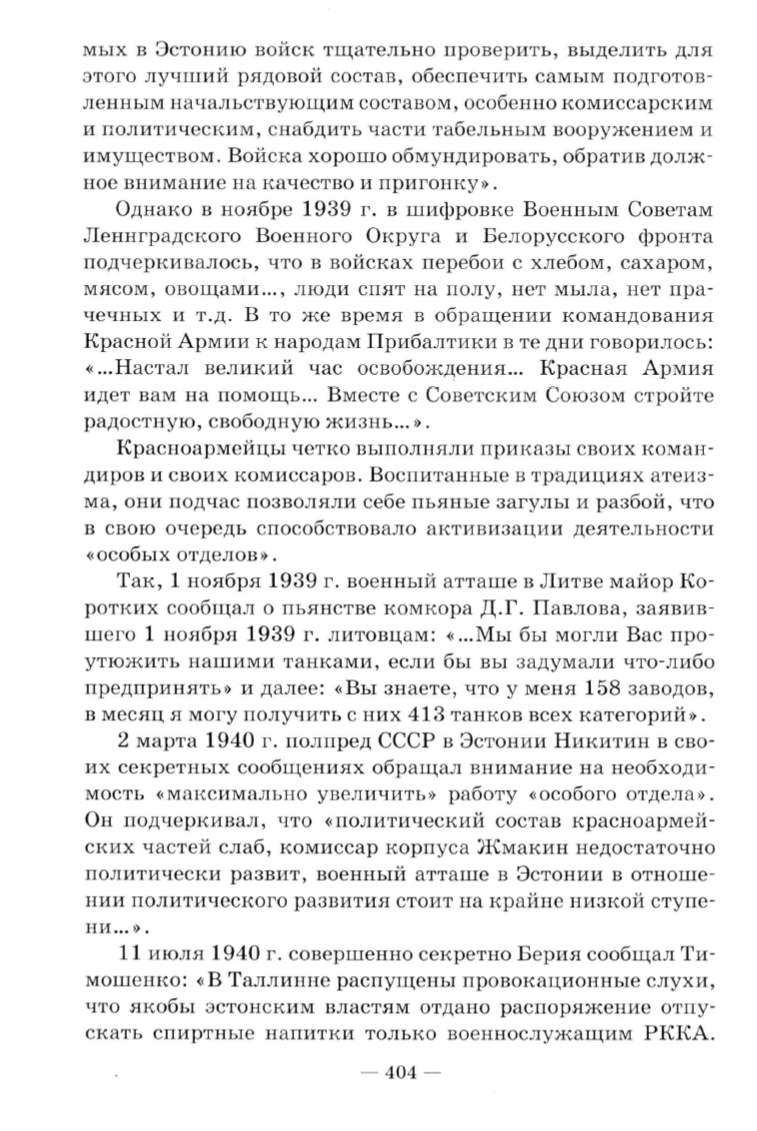 мых в Эстонию войск тщательно проверить, выделить для этого лучший рядовой состав, обеспечить самым подготовленным начальствующим составом, особенно комиссарским и политическим, снабдить части табельным вооружением и имуществом. Войска хорошо обмундировать, обратив должное внимание на качество и пригонку».

Однако в ноябре 1939 г. в шифровке Военным Советам Ленинградского Военного Округа и Белорусского фронта подчеркивалось, что в войсках перебои с хлебом, сахаром, мясом, овощами..., люди спят на полу, нет мыла, нет прачечных и т.д. В то же время в обращении командования Красной Армии к народам Прибалтики в те дни говорилось: «...Настал великий час освобождения... Красная Армия идет вам на помощь... Вместе с Советским Союзом стройте радостную, свободную жизнь...».

Красноармейцы четко выполняли приказы своих командиров и своих комиссаров. Воспитанные в традициях атеизма, они подчас позволяли себе пьяные загулы и разбой, что в свою очередь способствовало активизации деятельности «особых отделов».

Так, 1 ноября 1939 г. военный атташе в Литве майор Коротких сообщал о пьянстве комкора Д.Г. Павлова, заявившего 1 ноября 1939 г. литовцам: «...Мы бы могли Вас проутюжить нашими танками, если бы вы задумали что-либо предпринять» и далее: «Вы знаете, что у меня 158 заводов, в месяц я могу получить с них 413 танков всех категорий».

2 марта 1940 г. полпред СССР в Эстонии Никитин в своих секретных сообщениях обращал внимание на необходимость «максимально увеличить» работу «особого отдела». Он подчеркивал, что «политический состав красноармейских частей слаб, комиссар корпуса Жмакин недостаточно политически развит, военный атташе в Эстонии в отношении политического развития стоит на крайне низкой ступени...».

11 июля 1940 г. совершенно секретно Берия сообщал Тимошенко: «В Таллинне распущены провокационные слухи, что якобы эстонским властям отдано распоряжение отпускать спиртные напитки только военнослужащим РККА.

— 404 —